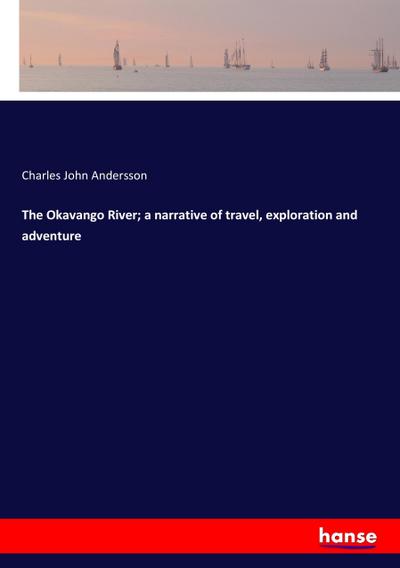 Charles John Andersson

The Okavango River; a narrative of travel, exploration and adventure

hanse